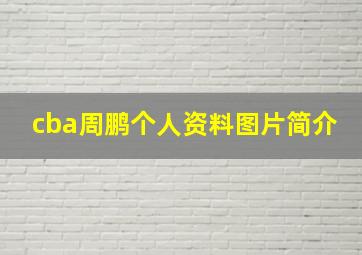 cba周鹏个人资料图片简介